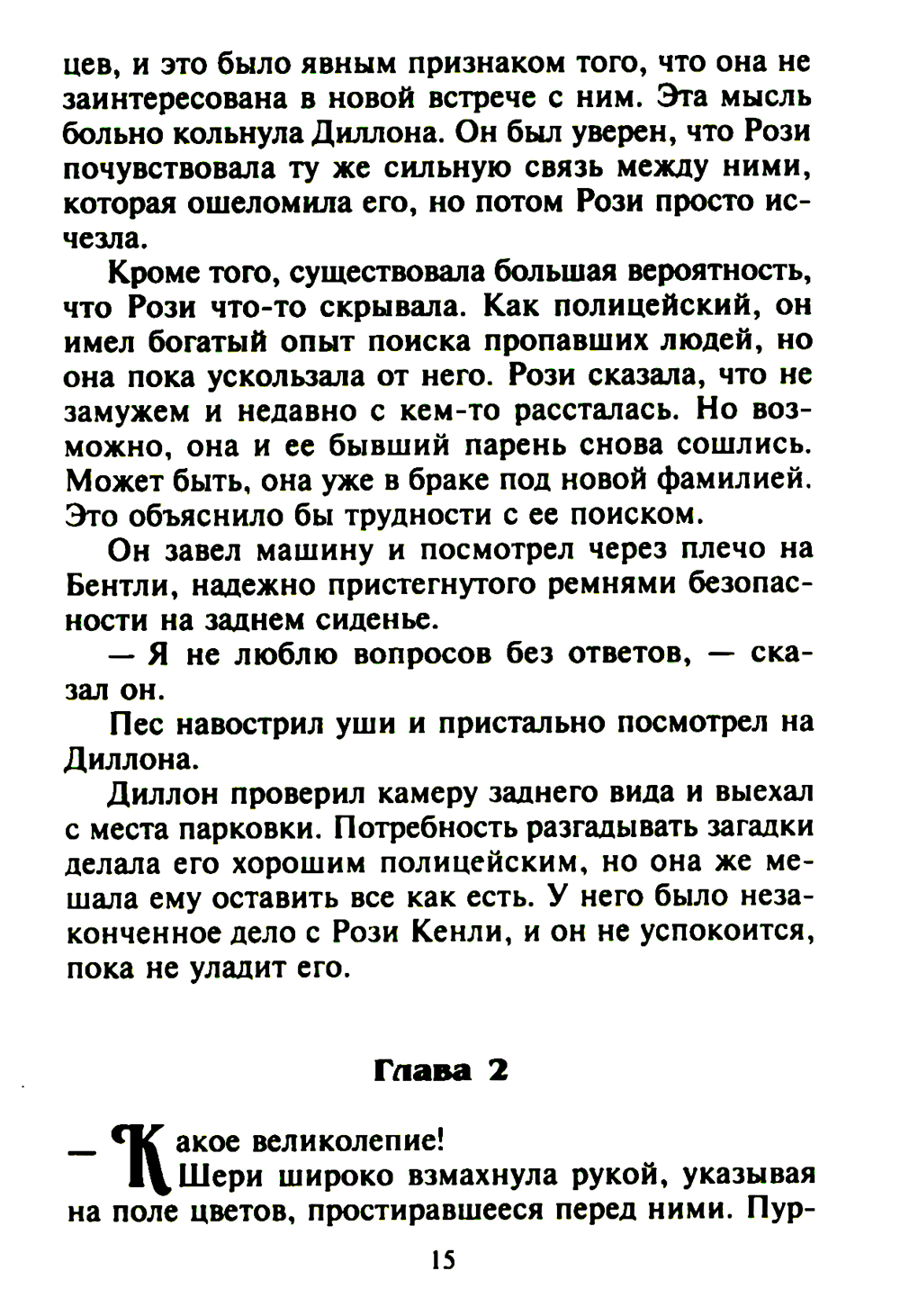 цев, и это было явным признаком того, что она не заинтересована в новой встрече с ним. Эта мысль больно кольнула Диллона. Он был уверен, что Рози почувствовала ту же сильную связь между ними, которая ошеломила его, но потом Рози просто исчезла.

Кроме того, существовала большая вероятность, что Рози что-то скрывала. Как полицейский, он имел богатый опыт поиска пропавших людей, но она пока ускользала от него. Рози сказала, что не замужем и недавно с кем-то рассталась. Но возможно, она и ее бывший парень снова сошлись. Может быть, она уже в браке под новой фамилией. Это объяснило бы трудности с ее поиском.

Он завел машину и посмотрел через плечо на Бентли, надежно пристегнутого ремнями безопасности на заднем сиденье.

— Я не люблю вопросов без ответов, — сказал он.

Пес навострил уши и пристально посмотрел на Диллона.

Диллон проверил камеру заднего вида и выехал с места парковки. Потребность разгадывать загадки делала его хорошим полицейским, но она же мешала ему оставить все как есть. У него было незаконченное дело с Рози Кенли, и он не успокоится, пока не уладит его.

Глава 2

— Какое великолепие!

Шери широко взмахнула рукой, указывая на поле цветов, простиравшееся перед ними. Пур-

15